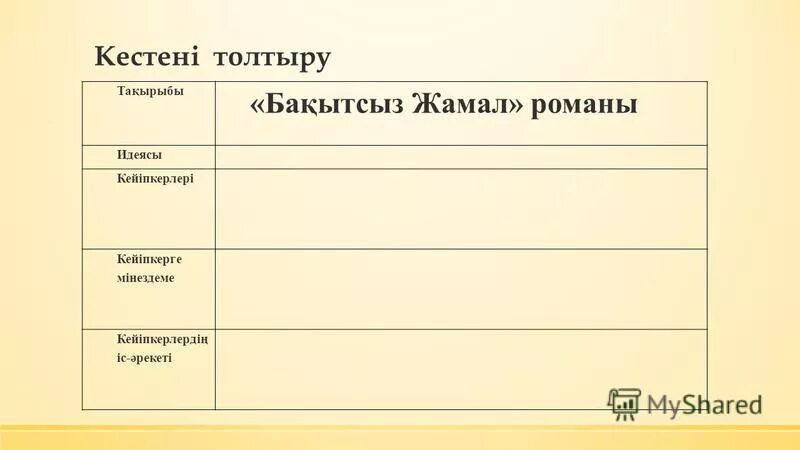 Кестені толтыру

| Тақырыбы | «Бақытсыз Жамал» романы |
|---|---|
| Идеясы | |
| Кейіпкерлері | |
| Кейіпкерге мінездеме | |
| Кейіпкерлердің іс-әрекеті | |

MyShared